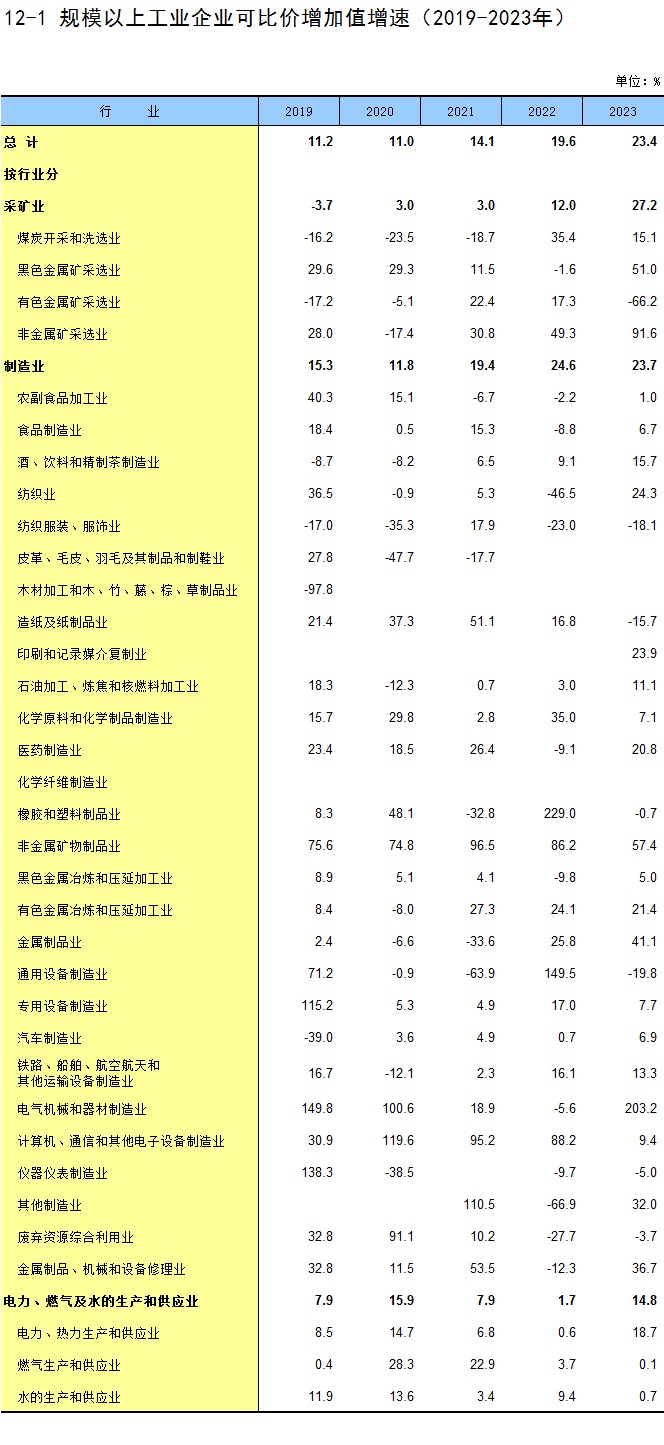 12-1 规模以上工业企业可比价增加值增速（2019-2023年）

单位：%

| 行　　业 | 2019 | 2020 | 2021 | 2022 | 2023 |
|---|---|---|---|---|---|
| 总 计 | 11.2 | 11.0 | 14.1 | 19.6 | 23.4 |
| 按行业分 | | | | | |
| 采矿业 | -3.7 | 3.0 | 3.0 | 12.0 | 27.2 |
| 煤炭开采和洗选业 | -16.2 | -23.5 | -18.7 | 35.4 | 15.1 |
| 黑色金属矿采选业 | 29.6 | 29.3 | 11.5 | -1.6 | 51.0 |
| 有色金属矿采选业 | -17.2 | -5.1 | 22.4 | 17.3 | -66.2 |
| 非金属矿采选业 | 28.0 | -17.4 | 30.8 | 49.3 | 91.6 |
| 制造业 | 15.3 | 11.8 | 19.4 | 24.6 | 23.7 |
| 农副食品加工业 | 40.3 | 15.1 | -6.7 | -2.2 | 1.0 |
| 食品制造业 | 18.4 | 0.5 | 15.3 | -8.8 | 6.7 |
| 酒、饮料和精制茶制造业 | -8.7 | -8.2 | 6.5 | 9.1 | 15.7 |
| 纺织业 | 36.5 | -0.9 | 5.3 | -46.5 | 24.3 |
| 纺织服装、服饰业 | -17.0 | -35.3 | 17.9 | -23.0 | -18.1 |
| 皮革、毛皮、羽毛及其制品和制鞋业 | 27.8 | -47.7 | -17.7 | | |
| 木材加工和木、竹、藤、棕、草制品业 | -97.8 | | | | |
| 造纸及纸制品业 | 21.4 | 37.3 | 51.1 | 16.8 | -15.7 |
| 印刷和记录媒介复制业 | | | | | 23.9 |
| 石油加工、炼焦和核燃料加工业 | 18.3 | -12.3 | 0.7 | 3.0 | 11.1 |
| 化学原料和化学制品制造业 | 15.7 | 29.8 | 2.8 | 35.0 | 7.1 |
| 医药制造业 | 23.4 | 18.5 | 26.4 | -9.1 | 20.8 |
| 化学纤维制造业 | | | | | |
| 橡胶和塑料制品业 | 8.3 | 48.1 | -32.8 | 229.0 | -0.7 |
| 非金属矿物制品业 | 75.6 | 74.8 | 96.5 | 86.2 | 57.4 |
| 黑色金属冶炼和压延加工业 | 8.9 | 5.1 | 4.1 | -9.8 | 5.0 |
| 有色金属冶炼和压延加工业 | 8.4 | -8.0 | 27.3 | 24.1 | 21.4 |
| 金属制品业 | 2.4 | -6.6 | -33.6 | 25.8 | 41.1 |
| 通用设备制造业 | 71.2 | -0.9 | -63.9 | 149.5 | -19.8 |
| 专用设备制造业 | 115.2 | 5.3 | 4.9 | 17.0 | 7.7 |
| 汽车制造业 | -39.0 | 3.6 | 4.9 | 0.7 | 6.9 |
| 铁路、船舶、航空航天和其他运输设备制造业 | 16.7 | -12.1 | 2.3 | 16.1 | 13.3 |
| 电气机械和器材制造业 | 149.8 | 100.6 | 18.9 | -5.6 | 203.2 |
| 计算机、通信和其他电子设备制造业 | 30.9 | 119.6 | 95.2 | 88.2 | 9.4 |
| 仪器仪表制造业 | 138.3 | -38.5 | | -9.7 | -5.0 |
| 其他制造业 | | | 110.5 | -66.9 | 32.0 |
| 废弃资源综合利用业 | 32.8 | 91.1 | 10.2 | -27.7 | -3.7 |
| 金属制品、机械和设备修理业 | 32.8 | 11.5 | 53.5 | -12.3 | 36.7 |
| 电力、燃气及水的生产和供应业 | 7.9 | 15.9 | 7.9 | 1.7 | 14.8 |
| 电力、热力生产和供应业 | 8.5 | 14.7 | 6.8 | 0.6 | 18.7 |
| 燃气生产和供应业 | 0.4 | 28.3 | 22.9 | 3.7 | 0.1 |
| 水的生产和供应业 | 11.9 | 13.6 | 3.4 | 9.4 | 0.7 |